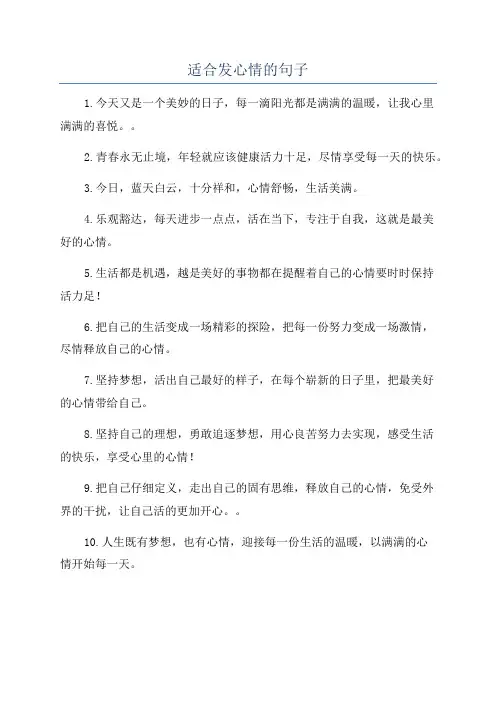 适合发心情的句子

1.今天又是一个美妙的日子，每一滴阳光都是满满的温暖，让我心里满满的喜悦。。

2.青春永无止境，年轻就应该健康活力十足，尽情享受每一天的快乐。

3.今日，蓝天白云，十分祥和，心情舒畅，生活美满。

4.乐观豁达，每天进步一点点，活在当下，专注于自我，这就是最美好的心情。

5.生活都是机遇，越是美好的事物都在提醒着自己的心情要时时保持活力足！

6.把自己的生活变成一场精彩的探险，把每一份努力变成一场激情，尽情释放自己的心情。

7.坚持梦想，活出自己最好的样子，在每个崭新的日子里，把最美好的心情带给自己。

8.坚持自己的理想，勇敢追逐梦想，用心良苦努力去实现，感受生活的快乐，享受心里的心情！

9.把自己仔细定义，走出自己的固有思维，释放自己的心情，免受外界的干扰，让自己活的更加开心。。

10.人生既有梦想，也有心情，迎接每一份生活的温暖，以满满的心情开始每一天。